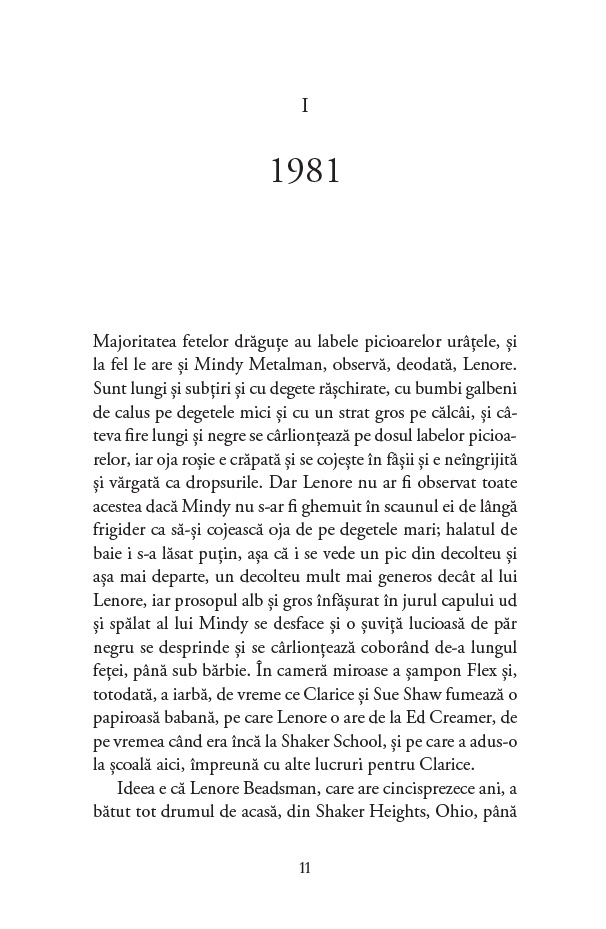 I

1981

Majoritatea fetelor drăguțe au labele picioarelor urâțele, și la fel le are și Mindy Metalman, observă, deodată, Lenore. Sunt lungi și subțiri și cu degete rășchirate, cu bumbi galbeni de calus pe degetele mici și cu un strat gros pe călcâi, și câteva fire lungi și negre se cârlionțează pe dosul labelor picioarelor, iar oja roșie e crăpată și se cojește în fâșii și e neîngrijită și vărgată ca dropsurile. Dar Lenore nu ar fi observat toate acestea dacă Mindy nu s-ar fi ghemuit în scaunul ei de lângă frigider ca să-și cojească oja de pe degetele mari; halatul de baie i s-a lăsat puțin, așa că i se vede un pic din decolteu și așa mai departe, un decolteu mult mai generos decât al lui Lenore, iar prosopul alb și gros înfășurat în jurul capului ud și spălat al lui Mindy se desface și o șuviță lucioasă de păr negru se desprinde și se cârlionțează coborând de-a lungul feței, până sub bărbie. În cameră miroase a șampon Flex și, totodată, a iarbă, de vreme ce Clarice și Sue Shaw fumează o papiroasă babană, pe care Lenore o are de la Ed Creamer, de pe vremea când era încă la Shaker School, și pe care a adus-o la școală aici, împreună cu alte lucruri pentru Clarice.

Ideea e că Lenore Beadsman, care are cincisprezece ani, a bătut tot drumul de acasă, din Shaker Heights, Ohio, până

11